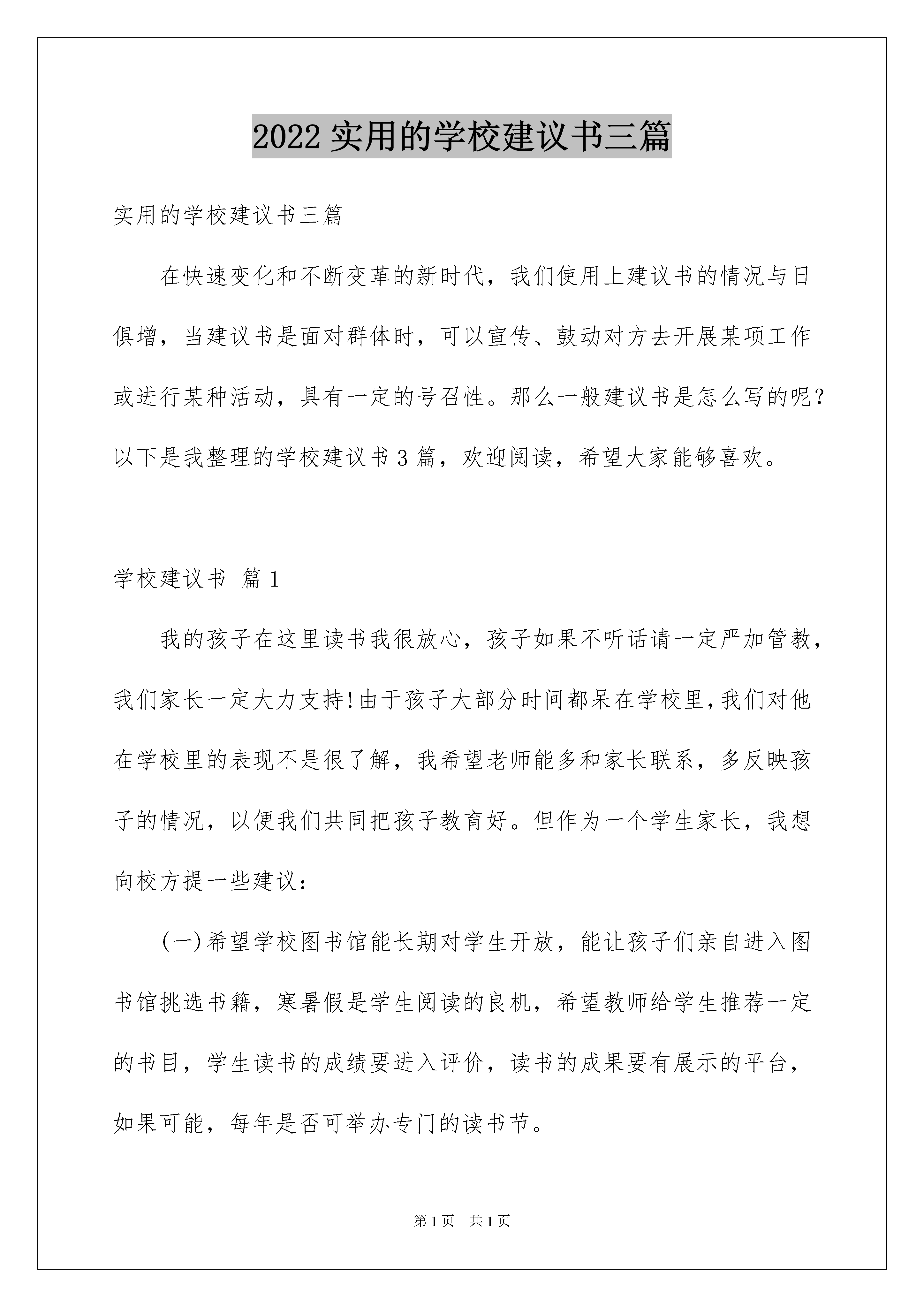 2022 实用的学校建议书三篇

实用的学校建议书三篇

在快速变化和不断变革的新时代，我们使用上建议书的情况与日俱增，当建议书是面对群体时，可以宣传、鼓动对方去开展某项工作或进行某种活动，具有一定的号召性。那么一般建议书是怎么写的呢？以下是我整理的学校建议书 3 篇，欢迎阅读，希望大家能够喜欢。

学校建议书 篇 1

我的孩子在这里读书我很放心，孩子如果不听话请一定严加管教，我们家长一定大力支持!由于孩子大部分时间都呆在学校里,我们对他在学校里的表现不是很了解，我希望老师能多和家长联系，多反映孩子的情况，以便我们共同把孩子教育好。但作为一个学生家长，我想向校方提一些建议：

(一)希望学校图书馆能长期对学生开放，能让孩子们亲自进入图书馆挑选书籍，寒暑假是学生阅读的良机，希望教师给学生推荐一定的书目，学生读书的成绩要进入评价，读书的成果要有展示的平台，如果可能，每年是否可举办专门的读书节。

第 1 页 共 1 页